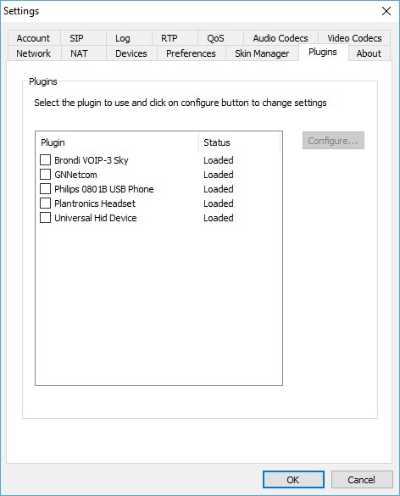 Settings

Account SIP Log RTP QoS Audio Codecs Video Codecs
Network NAT Devices Preferences Skin Manager Plugins About

Plugins

Select the plugin to use and click on configure button to change settings

| Plugin | Status |
|---|---|
| Brondi VOIP-3 Sky | Loaded |
| GNNetcom | Loaded |
| Philips 0801B USB Phone | Loaded |
| Plantronics Headset | Loaded |
| Universal Hid Device | Loaded |

Configure...

OK Cancel